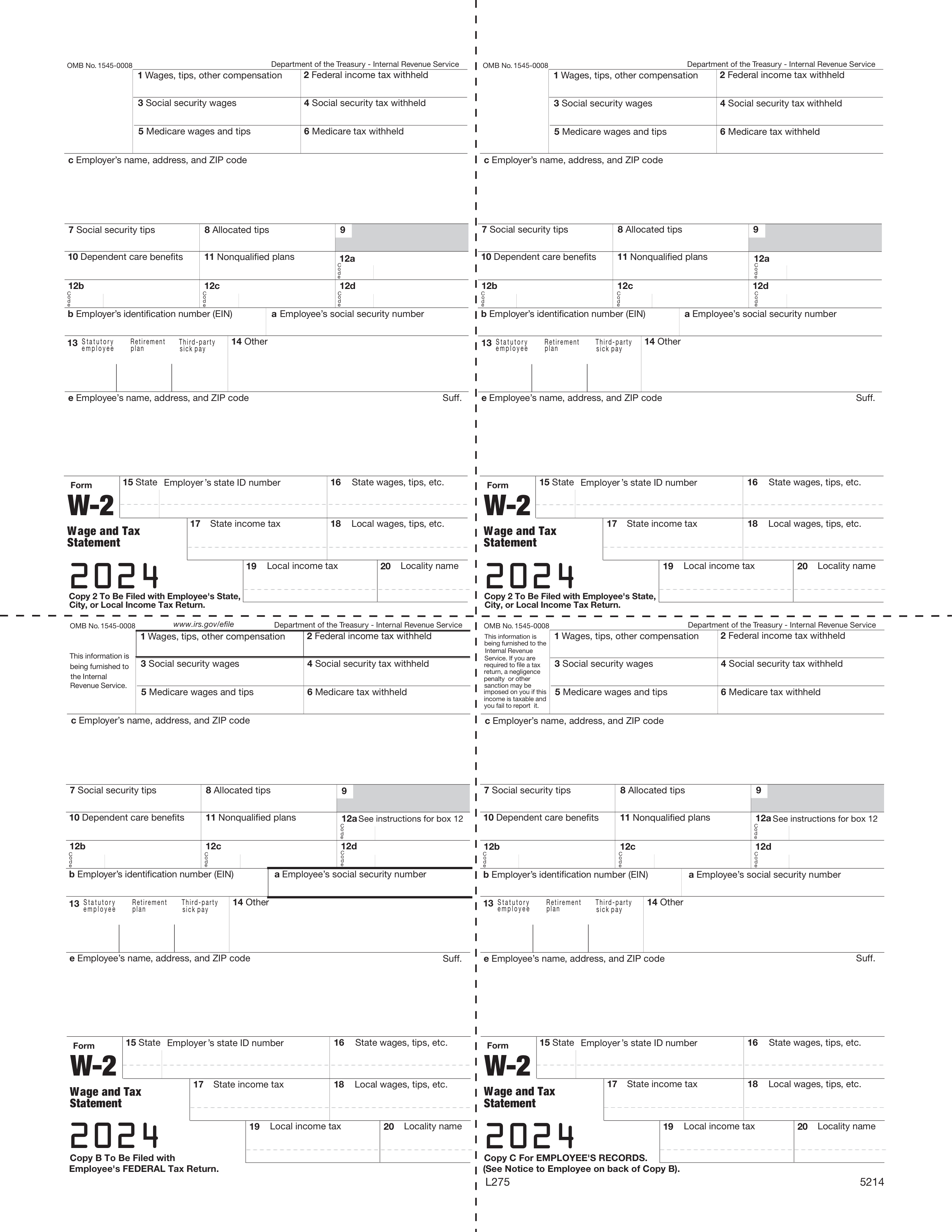 OMB No. 1545-0008
Department of the Treasury - Internal Revenue Service

1 Wages, tips, other compensation
2 Federal income tax withheld
3 Social security wages
4 Social security tax withheld
5 Medicare wages and tips
6 Medicare tax withheld

c Employer's name, address, and ZIP code

7 Social security tips
8 Allocated tips
9
10 Dependent care benefits
11 Nonqualified plans
12a Code
12b Code
12c Code
12d Code

b Employer's identification number (EIN)
a Employee's social security number

13 Statutory employee Retirement plan Third-party sick pay
14 Other

e Employee's name, address, and ZIP code
Suff.

Form W-2 Wage and Tax Statement 2024
15 State Employer's state ID number
16 State wages, tips, etc.
17 State income tax
18 Local wages, tips, etc.
19 Local income tax
20 Locality name

Copy 2 To Be Filed with Employee's State, City, or Local Income Tax Return.

OMB No. 1545-0008
Department of the Treasury - Internal Revenue Service

1 Wages, tips, other compensation
2 Federal income tax withheld
3 Social security wages
4 Social security tax withheld
5 Medicare wages and tips
6 Medicare tax withheld

c Employer's name, address, and ZIP code

7 Social security tips
8 Allocated tips
9
10 Dependent care benefits
11 Nonqualified plans
12a Code
12b Code
12c Code
12d Code

b Employer's identification number (EIN)
a Employee's social security number

13 Statutory employee Retirement plan Third-party sick pay
14 Other

e Employee's name, address, and ZIP code
Suff.

Form W-2 Wage and Tax Statement 2024
15 State Employer's state ID number
16 State wages, tips, etc.
17 State income tax
18 Local wages, tips, etc.
19 Local income tax
20 Locality name

Copy 2 To Be Filed with Employee's State, City, or Local Income Tax Return.

OMB No. 1545-0008
www.irs.gov/efile
Department of the Treasury - Internal Revenue Service

This information is being furnished to the Internal Revenue Service.

1 Wages, tips, other compensation
2 Federal income tax withheld
3 Social security wages
4 Social security tax withheld
5 Medicare wages and tips
6 Medicare tax withheld

c Employer's name, address, and ZIP code

7 Social security tips
8 Allocated tips
9
10 Dependent care benefits
11 Nonqualified plans
12a See instructions for box 12 Code
12b Code
12c Code
12d Code

b Employer's identification number (EIN)
a Employee's social security number

13 Statutory employee Retirement plan Third-party sick pay
14 Other

e Employee's name, address, and ZIP code
Suff.

Form W-2 Wage and Tax Statement 2024
15 State Employer's state ID number
16 State wages, tips, etc.
17 State income tax
18 Local wages, tips, etc.
19 Local income tax
20 Locality name

Copy B To Be Filed with Employee's FEDERAL Tax Return.

OMB No. 1545-0008
Department of the Treasury - Internal Revenue Service

This information is being furnished to the Internal Revenue Service. If you are required to file a tax return, a negligence penalty or other sanction may be imposed on you if this income is taxable and you fail to report it.

1 Wages, tips, other compensation
2 Federal income tax withheld
3 Social security wages
4 Social security tax withheld
5 Medicare wages and tips
6 Medicare tax withheld

c Employer's name, address, and ZIP code

7 Social security tips
8 Allocated tips
9
10 Dependent care benefits
11 Nonqualified plans
12a See instructions for box 12 Code
12b Code
12c Code
12d Code

b Employer's identification number (EIN)
a Employee's social security number

13 Statutory employee Retirement plan Third-party sick pay
14 Other

e Employee's name, address, and ZIP code
Suff.

Form W-2 Wage and Tax Statement 2024
15 State Employer's state ID number
16 State wages, tips, etc.
17 State income tax
18 Local wages, tips, etc.
19 Local income tax
20 Locality name

Copy C For EMPLOYEE'S RECORDS. (See Notice to Employee on back of Copy B).

L275
5214